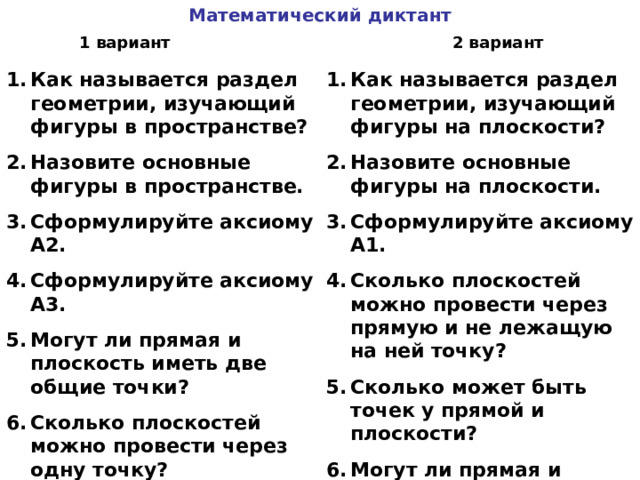 Математический диктант

1 вариант

1. Как называется раздел геометрии, изучающий фигуры в пространстве?

2. Назовите основные фигуры в пространстве.

3. Сформулируйте аксиому А2.

4. Сформулируйте аксиому А3.

5. Могут ли прямая и плоскость иметь две общие точки?

6. Сколько плоскостей можно провести через одну точку?

2 вариант

1. Как называется раздел геометрии, изучающий фигуры на плоскости?

2. Назовите основные фигуры на плоскости.

3. Сформулируйте аксиому А1.

4. Сколько плоскостей можно провести через прямую и не лежащую на ней точку?

5. Сколько может быть точек у прямой и плоскости?

6. Могут ли прямая и